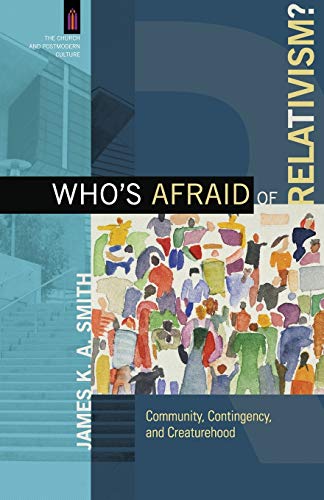 THE CHURCH AND POSTMODERN CULTURE

WHO'S AFRAID OF RELATIVISM?

JAMES K. A. SMITH

Community, Contingency, and Creaturehood